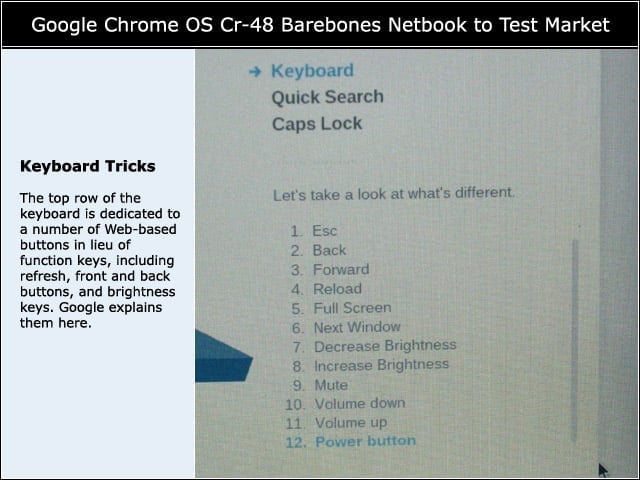 Google Chrome OS Cr-48 Barebones Netbook to Test Market

Keyboard Tricks

The top row of the keyboard is dedicated to a number of Web-based buttons in lieu of function keys, including refresh, front and back buttons, and brightness keys. Google explains them here.

→ Keyboard
Quick Search
Caps Lock

Let's take a look at what's different.

1. Esc
2. Back
3. Forward
4. Reload
5. Full Screen
6. Next Window
7. Decrease Brightness
8. Increase Brightness
9. Mute
10. Volume down
11. Volume up
12. Power button